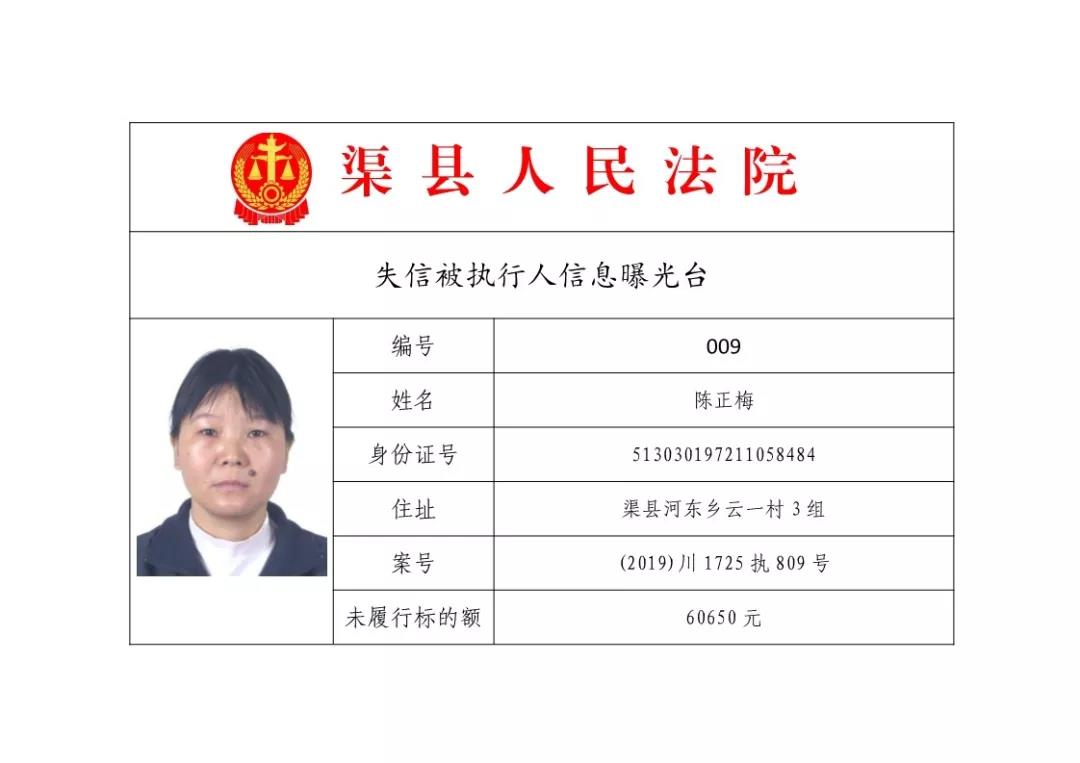 渠县人民法院

失信被执行人信息曝光台

| 编号 | 009 |
|---|---|
| 姓名 | 陈正梅 |
| 身份证号 | 513030197211058484 |
| 住址 | 渠县河东乡云一村 3 组 |
| 案号 | (2019)川 1725 执 809 号 |
| 未履行标的额 | 60650 元 |